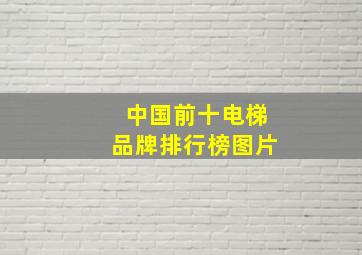 中国前十电梯
品牌排行榜图片